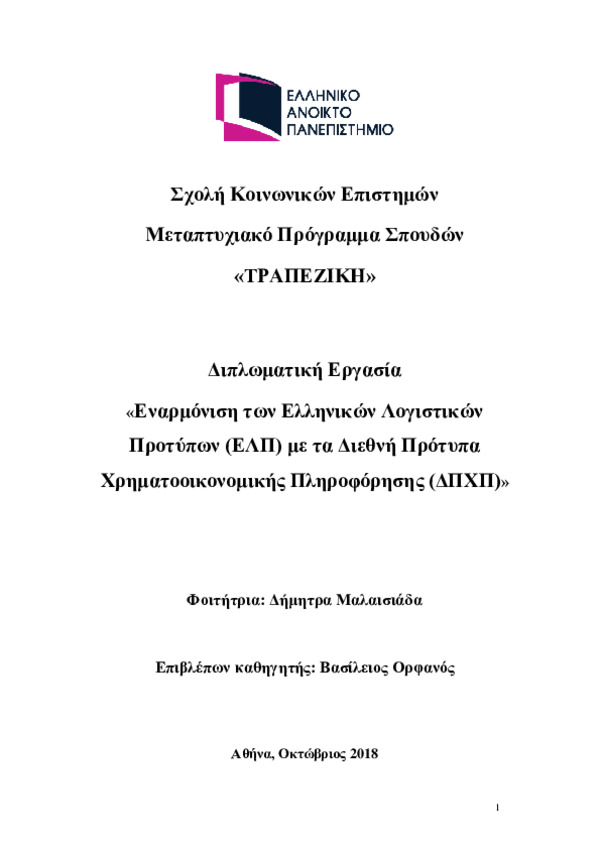 ΕΛΛΗΝΙΚΟ
ΑΝΟΙΚΤΟ
ΠΑΝΕΠΙΣΤΗΜΙΟ

Σχολή Κοινωνικών Επιστημών

Μεταπτυχιακό Πρόγραμμα Σπουδών

«ΤΡΑΠΕΖΙΚΗ»

Διπλωματική Εργασία

«Εναρμόνιση των Ελληνικών Λογιστικών Προτύπων (ΕΛΠ) με τα Διεθνή Πρότυπα Χρηματοοικονομικής Πληροφόρησης (ΔΠΧΠ)»

Φοιτήτρια: Δήμητρα Μαλαισιάδα

Επιβλέπων καθηγητής: Βασίλειος Ορφανός

Αθήνα, Οκτώβριος 2018

1